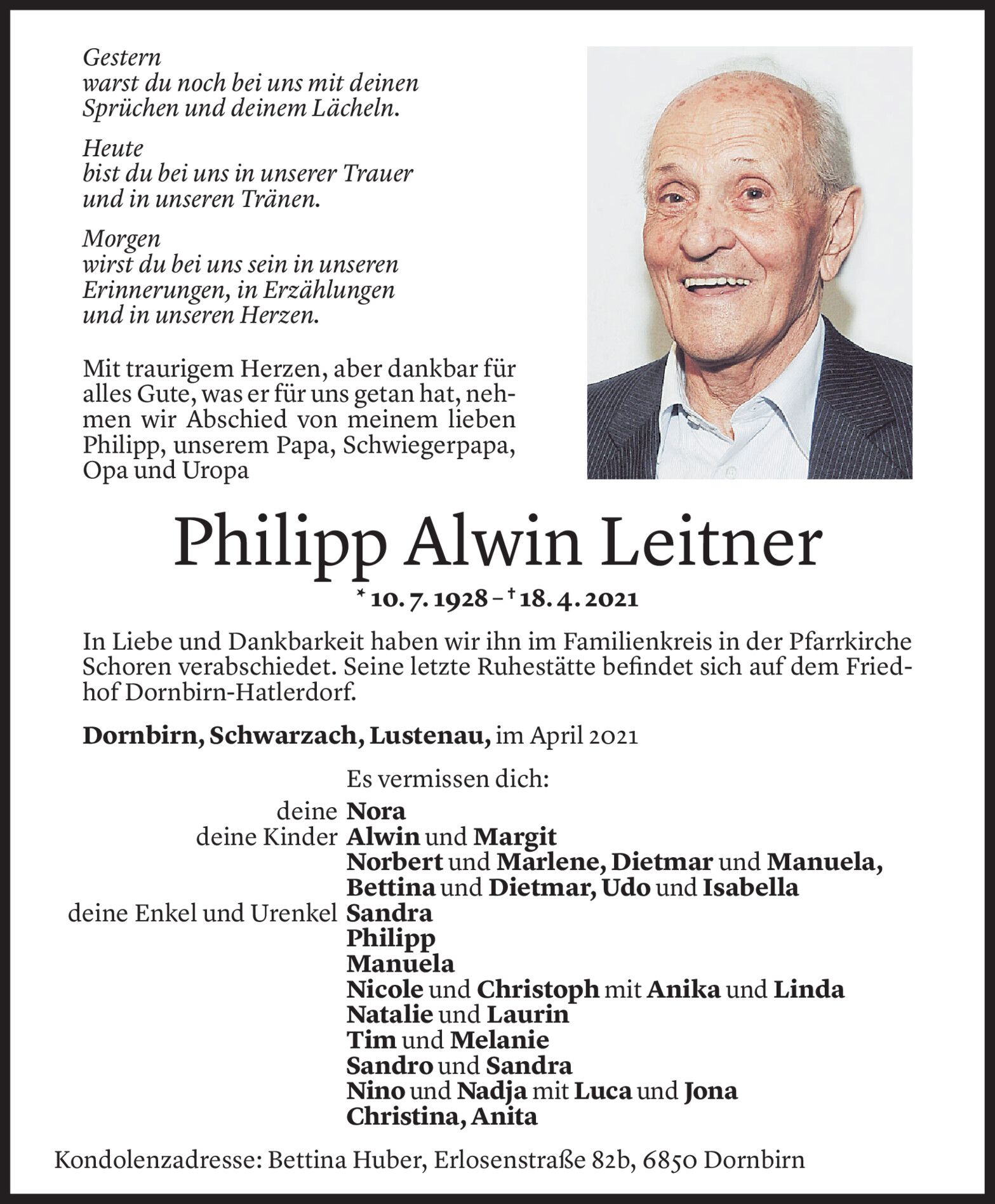 Gestern
warst du noch bei uns mit deinen Sprüchen und deinem Lächeln.

Heute
bist du bei uns in unserer Trauer und in unseren Tränen.

Morgen
wirst du bei uns sein in unseren Erinnerungen, in Erzählungen und in unseren Herzen.

Mit traurigem Herzen, aber dankbar für alles Gute, was er für uns getan hat, nehmen wir Abschied von meinem lieben Philipp, unserem Papa, Schwiegerpapa, Opa und Uropa

Philipp Alwin Leitner

* 10. 7. 1928 – † 18. 4. 2021

In Liebe und Dankbarkeit haben wir ihn im Familienkreis in der Pfarrkirche Schoren verabschiedet. Seine letzte Ruhestätte befindet sich auf dem Friedhof Dornbirn-Hatlerdorf.

Dornbirn, Schwarzach, Lustenau, im April 2021

Es vermissen dich:

deine Nora
deine Kinder Alwin und Margit
Norbert und Marlene, Dietmar und Manuela,
Bettina und Dietmar, Udo und Isabella
deine Enkel und Urenkel Sandra
Philipp
Manuela
Nicole und Christoph mit Anika und Linda
Natalie und Laurin
Tim und Melanie
Sandro und Sandra
Nino und Nadja mit Luca und Jona
Christina, Anita

Kondolenzadresse: Bettina Huber, Erlosenstraße 82b, 6850 Dornbirn